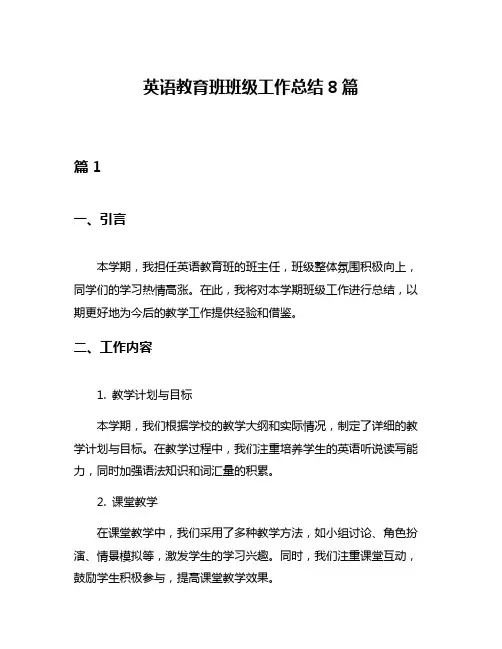 英语教育班班级工作总结 8 篇

篇 1

一、引言

本学期，我担任英语教育班的班主任，班级整体氛围积极向上，同学们的学习热情高涨。在此，我将对本学期班级工作进行总结，以期更好地为今后的教学工作提供经验和借鉴。

二、工作内容

1. 教学计划与目标

本学期，我们根据学校的教学大纲和实际情况，制定了详细的教学计划与目标。在教学过程中，我们注重培养学生的英语听说读写能力，同时加强语法知识和词汇量的积累。

2. 课堂教学

在课堂教学中，我们采用了多种教学方法，如小组讨论、角色扮演、情景模拟等，激发学生的学习兴趣。同时，我们注重课堂互动，鼓励学生积极参与，提高课堂教学效果。